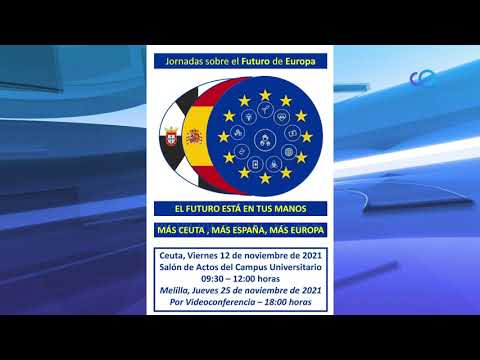 Jornadas sobre el Futuro de Europa

EL FUTURO ESTÁ EN TUS MANOS

MÁS CEUTA , MÁS ESPAÑA, MÁS EUROPA

Ceuta, Viernes 12 de noviembre de 2021
Salón de Actos del Campus Universitario
09:30 – 12:00 horas
Melilla, Jueves 25 de noviembre de 2021
Por Videoconferencia – 18:00 horas